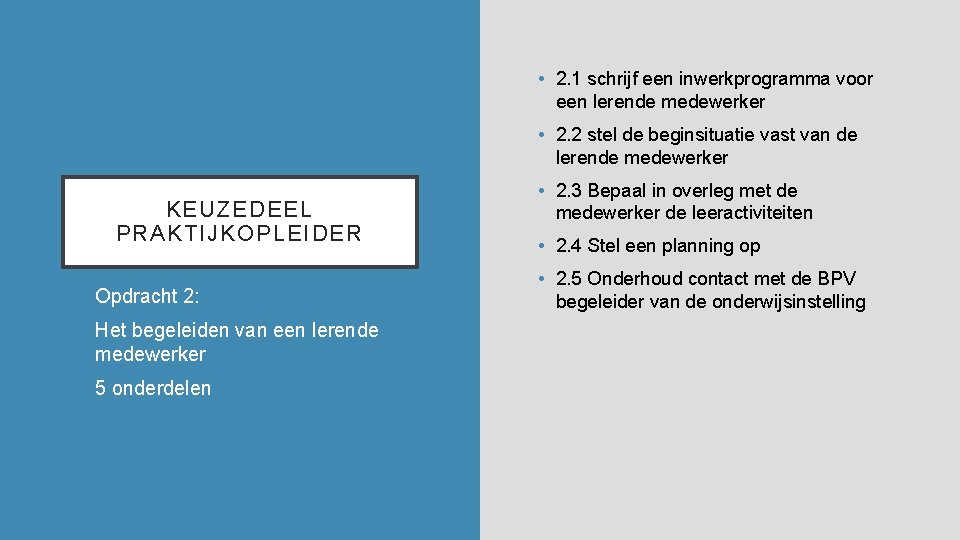 KEUZEDEEL PRAKTIJKOPLEIDER

Opdracht 2:

Het begeleiden van een lerende medewerker

5 onderdelen

• 2.1 schrijf een inwerkprogramma voor een lerende medewerker

• 2.2 stel de beginsituatie vast van de lerende medewerker

• 2.3 Bepaal in overleg met de medewerker de leeractiviteiten

• 2.4 Stel een planning op

• 2.5 Onderhoud contact met de BPV begeleider van de onderwijsinstelling